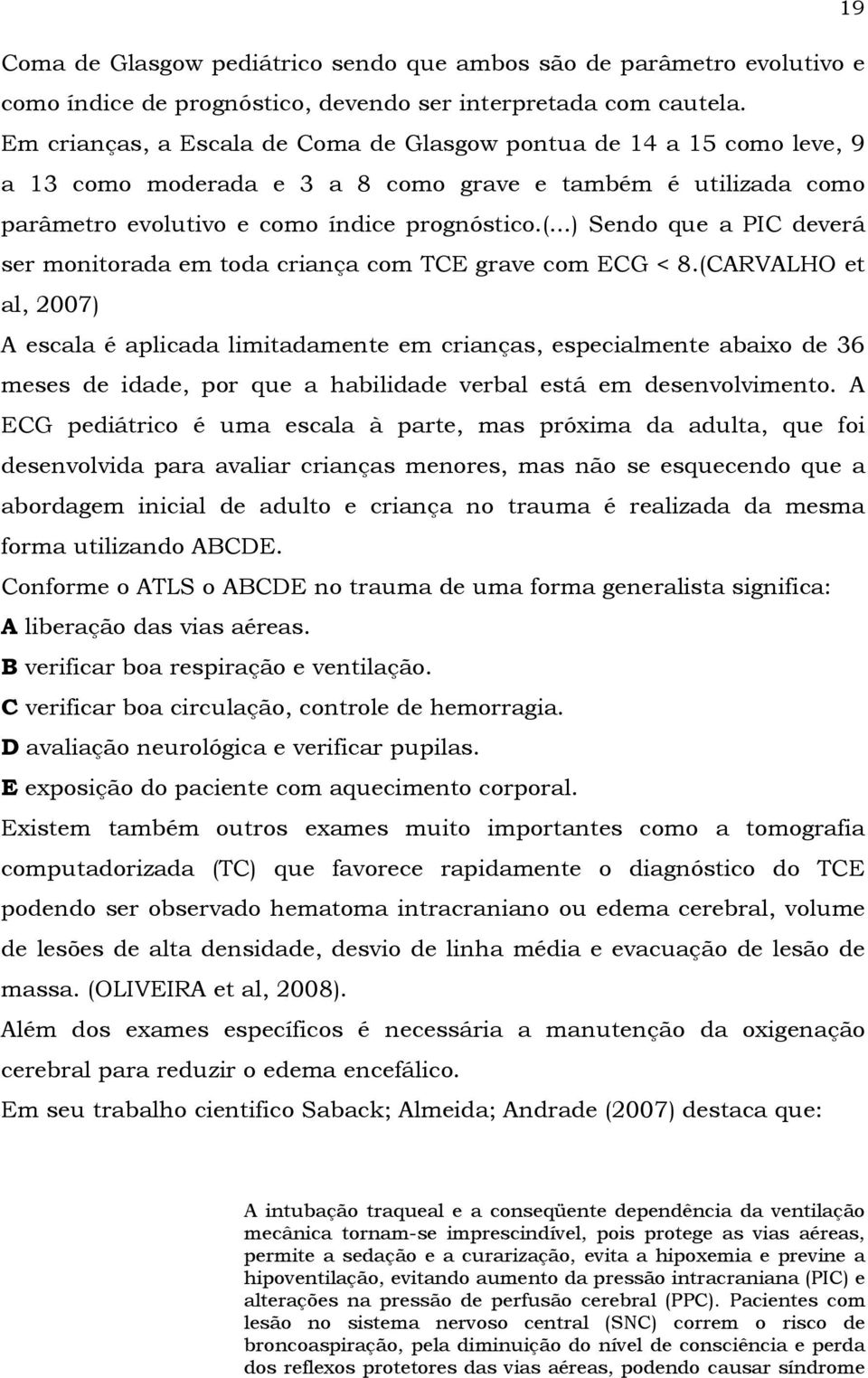 19

Coma de Glasgow pediátrico sendo que ambos são de parâmetro evolutivo e como índice de prognóstico, devendo ser interpretada com cautela. Em crianças, a Escala de Coma de Glasgow pontua de 14 a 15 como leve, 9 a 13 como moderada e 3 a 8 como grave e também é utilizada como parâmetro evolutivo e como índice prognóstico.(...) Sendo que a PIC deverá ser monitorada em toda criança com TCE grave com ECG < 8.(CARVALHO et al, 2007)

A escala é aplicada limitadamente em crianças, especialmente abaixo de 36 meses de idade, por que a habilidade verbal está em desenvolvimento. A ECG pediátrico é uma escala à parte, mas próxima da adulta, que foi desenvolvida para avaliar crianças menores, mas não se esquecendo que a abordagem inicial de adulto e criança no trauma é realizada da mesma forma utilizando ABCDE.

Conforme o ATLS o ABCDE no trauma de uma forma generalista significa:

A liberação das vias aéreas.

B verificar boa respiração e ventilação.

C verificar boa circulação, controle de hemorragia.

D avaliação neurológica e verificar pupilas.

E exposição do paciente com aquecimento corporal.

Existem também outros exames muito importantes como a tomografia computadorizada (TC) que favorece rapidamente o diagnóstico do TCE podendo ser observado hematoma intracraniano ou edema cerebral, volume de lesões de alta densidade, desvio de linha média e evacuação de lesão de massa. (OLIVEIRA et al, 2008).

Além dos exames específicos é necessária a manutenção da oxigenação cerebral para reduzir o edema encefálico.

Em seu trabalho cientifico Saback; Almeida; Andrade (2007) destaca que:

A intubação traqueal e a conseqüente dependência da ventilação mecânica tornam-se imprescindível, pois protege as vias aéreas, permite a sedação e a curarização, evita a hipoxemia e previne a hipoventilação, evitando aumento da pressão intracraniana (PIC) e alterações na pressão de perfusão cerebral (PPC). Pacientes com lesão no sistema nervoso central (SNC) correm o risco de broncoaspiração, pela diminuição do nível de consciência e perda dos reflexos protetores das vias aéreas, podendo causar síndrome